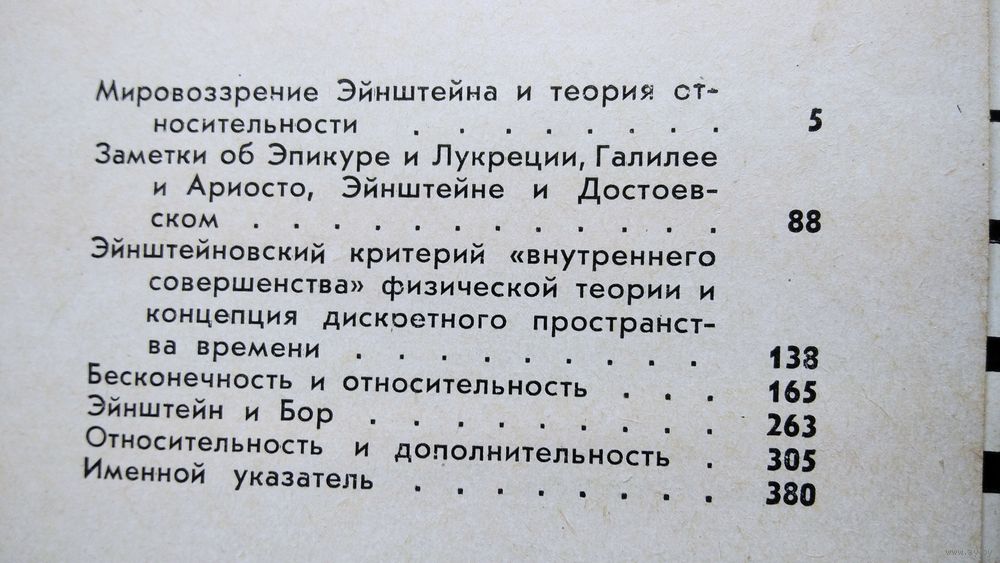 Мировоззрение Эйнштейна и теория относительности 5

Заметки об Эпикуре и Лукреции, Галилее и Ариосто, Эйнштейне и Достоевском 88

Эйнштейновский критерий «внутреннего совершенства» физической теории и концепция дискретного пространства времени 138

Бесконечность и относительность 165

Эйнштейн и Бор 263

Относительность и дополнительность 305

Именной указатель 380